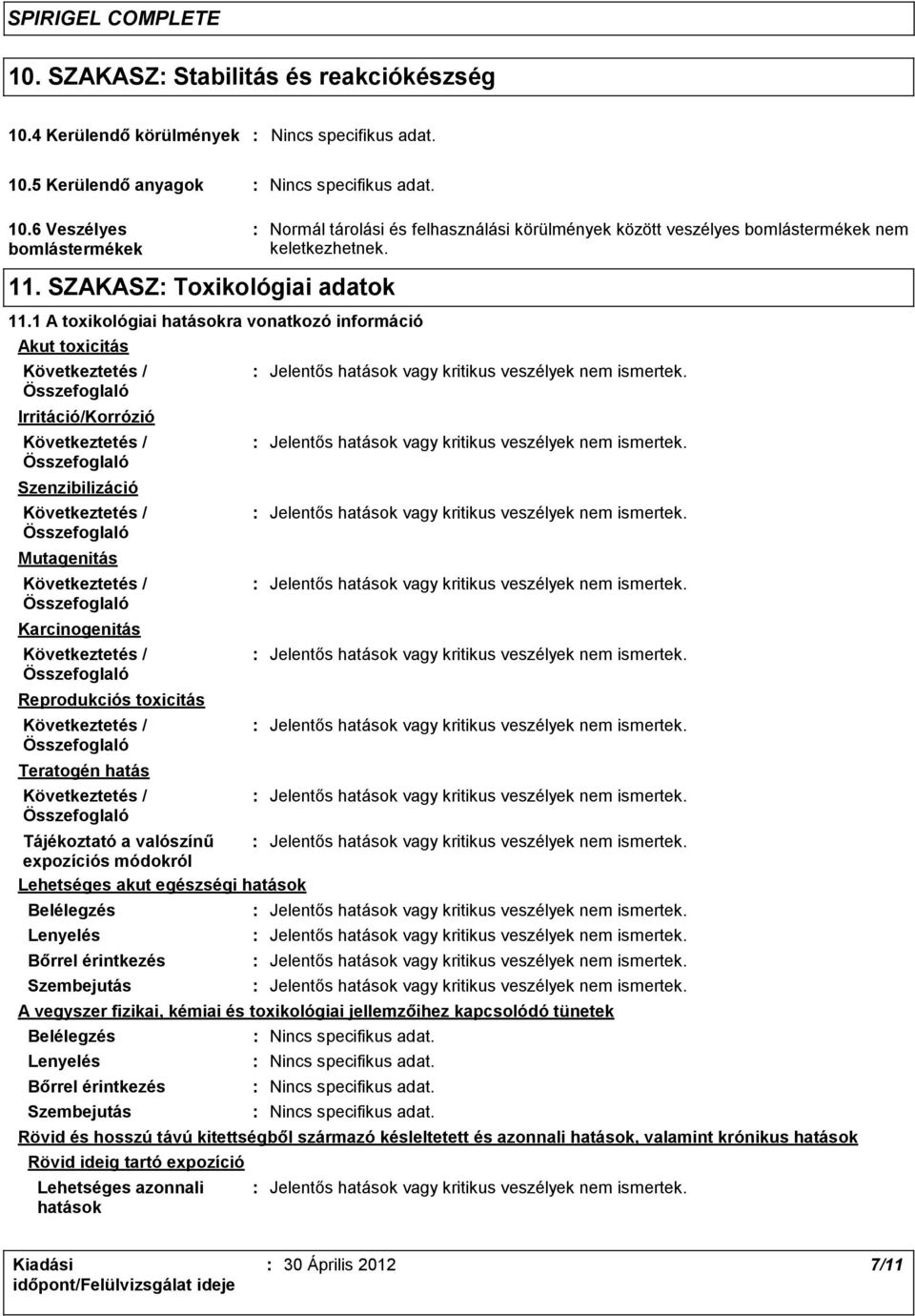 SPIRIGEL COMPLETE

10. SZAKASZ: Stabilitás és reakciókészség

10.4 Kerülendő körülmények : Nincs specifikus adat.

10.5 Kerülendő anyagok : Nincs specifikus adat.

10.6 Veszélyes bomlástermékek : Normál tárolási és felhasználási körülmények között veszélyes bomlástermékek nem keletkezhetnek.

11. SZAKASZ: Toxikológiai adatok

11.1 A toxikológiai hatásokra vonatkozó információ

Akut toxicitás

Következtetés / Összefoglaló : Jelentős hatások vagy kritikus veszélyek nem ismertek.

Irritáció/Korrózió

Következtetés / Összefoglaló : Jelentős hatások vagy kritikus veszélyek nem ismertek.

Szenzibilizáció

Következtetés / Összefoglaló : Jelentős hatások vagy kritikus veszélyek nem ismertek.

Mutagenitás

Következtetés / Összefoglaló : Jelentős hatások vagy kritikus veszélyek nem ismertek.

Karcinogenitás

Következtetés / Összefoglaló : Jelentős hatások vagy kritikus veszélyek nem ismertek.

Reprodukciós toxicitás

Következtetés / Összefoglaló : Jelentős hatások vagy kritikus veszélyek nem ismertek.

Teratogén hatás

Következtetés / Összefoglaló : Jelentős hatások vagy kritikus veszélyek nem ismertek.

Tájékoztató a valószínű expozíciós módokról : Jelentős hatások vagy kritikus veszélyek nem ismertek.

Lehetséges akut egészségi hatások

Belélegzés : Jelentős hatások vagy kritikus veszélyek nem ismertek.
Lenyelés : Jelentős hatások vagy kritikus veszélyek nem ismertek.
Bőrrel érintkezés : Jelentős hatások vagy kritikus veszélyek nem ismertek.
Szembejutás : Jelentős hatások vagy kritikus veszélyek nem ismertek.

A vegyszer fizikai, kémiai és toxikológiai jellemzőihez kapcsolódó tünetek

Belélegzés : Nincs specifikus adat.
Lenyelés : Nincs specifikus adat.
Bőrrel érintkezés : Nincs specifikus adat.
Szembejutás : Nincs specifikus adat.

Rövid és hosszú távú kitettségből származó késleltetett és azonnali hatások, valamint krónikus hatások

Rövid ideig tartó expozíció

Lehetséges azonnali hatások : Jelentős hatások vagy kritikus veszélyek nem ismertek.

Kiadási időpont/Felülvizsgálat ideje : 30 Április 2012 7/11